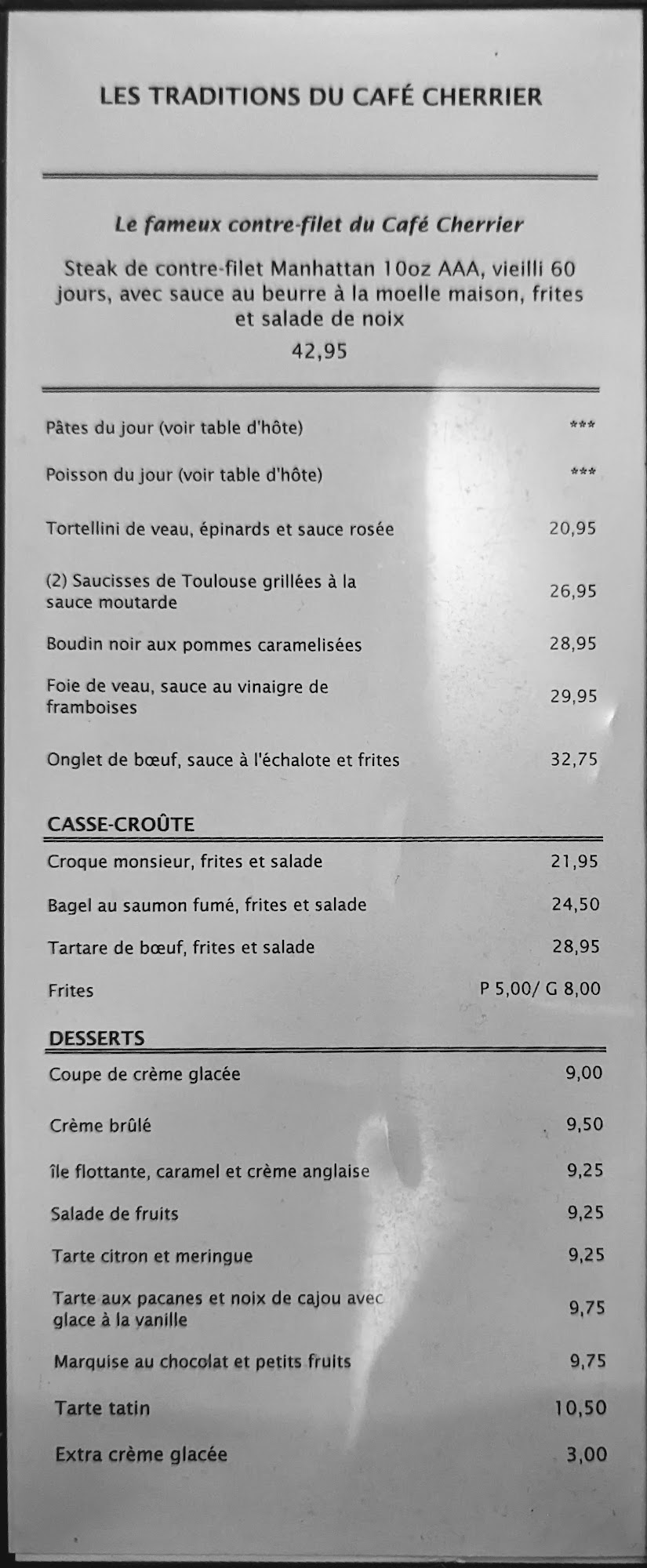 LES TRADITIONS DU CAFÉ CHERRIER

Le fameux contre-filet du Café Cherrier

Steak de contre-filet Manhattan 10oz AAA, vieilli 60 jours, avec sauce au beurre à la moelle maison, frites et salade de noix

42,95

| | |
|---|---|
| Pâtes du jour (voir table d'hôte) | *** |
| Poisson du jour (voir table d'hôte) | *** |
| Tortellini de veau, épinards et sauce rosée | 20,95 |
| (2) Saucisses de Toulouse grillées à la sauce moutarde | 26,95 |
| Boudin noir aux pommes caramelisées | 28,95 |
| Foie de veau, sauce au vinaigre de framboises | 29,95 |
| Onglet de bœuf, sauce à l'échalote et frites | 32,75 |

CASSE-CROÛTE

| | |
|---|---|
| Croque monsieur, frites et salade | 21,95 |
| Bagel au saumon fumé, frites et salade | 24,50 |
| Tartare de bœuf, frites et salade | 28,95 |
| Frites | P 5,00/ G 8,00 |

DESSERTS

| | |
|---|---|
| Coupe de crème glacée | 9,00 |
| Crème brûlé | 9,50 |
| île flottante, caramel et crème anglaise | 9,25 |
| Salade de fruits | 9,25 |
| Tarte citron et meringue | 9,25 |
| Tarte aux pacanes et noix de cajou avec glace à la vanille | 9,75 |
| Marquise au chocolat et petits fruits | 9,75 |
| Tarte tatin | 10,50 |
| Extra crème glacée | 3,00 |